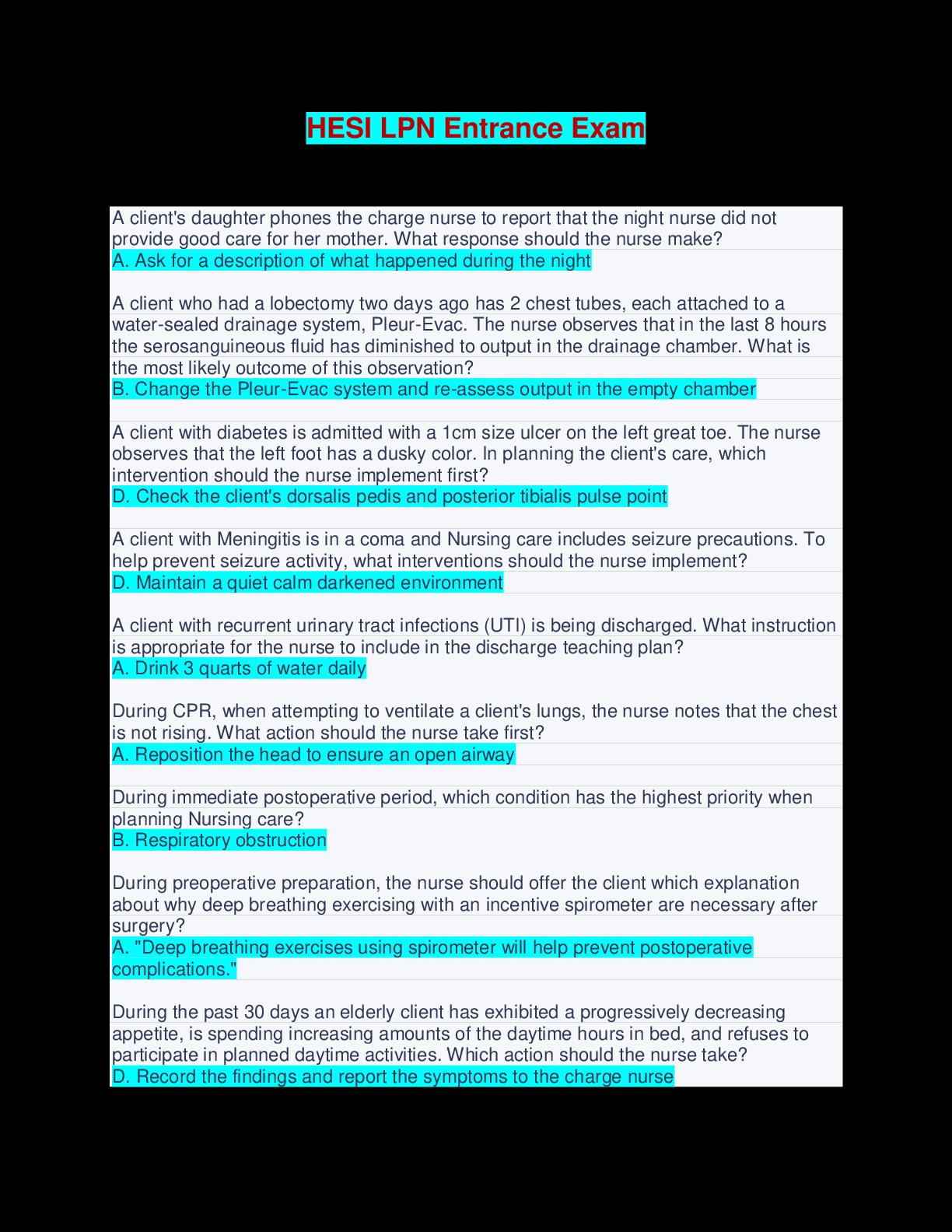 HESI LPN Entrance Exam

A client's daughter phones the charge nurse to report that the night nurse did not provide good care for her mother. What response should the nurse make?
A. Ask for a description of what happened during the night

A client who had a lobectomy two days ago has 2 chest tubes, each attached to a water-sealed drainage system, Pleur-Evac. The nurse observes that in the last 8 hours the serosanguineous fluid has diminished to output in the drainage chamber. What is the most likely outcome of this observation?
B. Change the Pleur-Evac system and re-assess output in the empty chamber

A client with diabetes is admitted with a 1cm size ulcer on the left great toe. The nurse observes that the left foot has a dusky color. In planning the client's care, which intervention should the nurse implement first?
D. Check the client's dorsalis pedis and posterior tibialis pulse point

A client with Meningitis is in a coma and Nursing care includes seizure precautions. To help prevent seizure activity, what interventions should the nurse implement?
D. Maintain a quiet calm darkened environment

A client with recurrent urinary tract infections (UTI) is being discharged. What instruction is appropriate for the nurse to include in the discharge teaching plan?
A. Drink 3 quarts of water daily

During CPR, when attempting to ventilate a client's lungs, the nurse notes that the chest is not rising. What action should the nurse take first?
A. Reposition the head to ensure an open airway

During immediate postoperative period, which condition has the highest priority when planning Nursing care?
B. Respiratory obstruction

During preoperative preparation, the nurse should offer the client which explanation about why deep breathing exercising with an incentive spirometer are necessary after surgery?
A. "Deep breathing exercises using spirometer will help prevent postoperative complications."

During the past 30 days an elderly client has exhibited a progressively decreasing appetite, is spending increasing amounts of the daytime hours in bed, and refuses to participate in planned daytime activities. Which action should the nurse take?
D. Record the findings and report the symptoms to the charge nurse